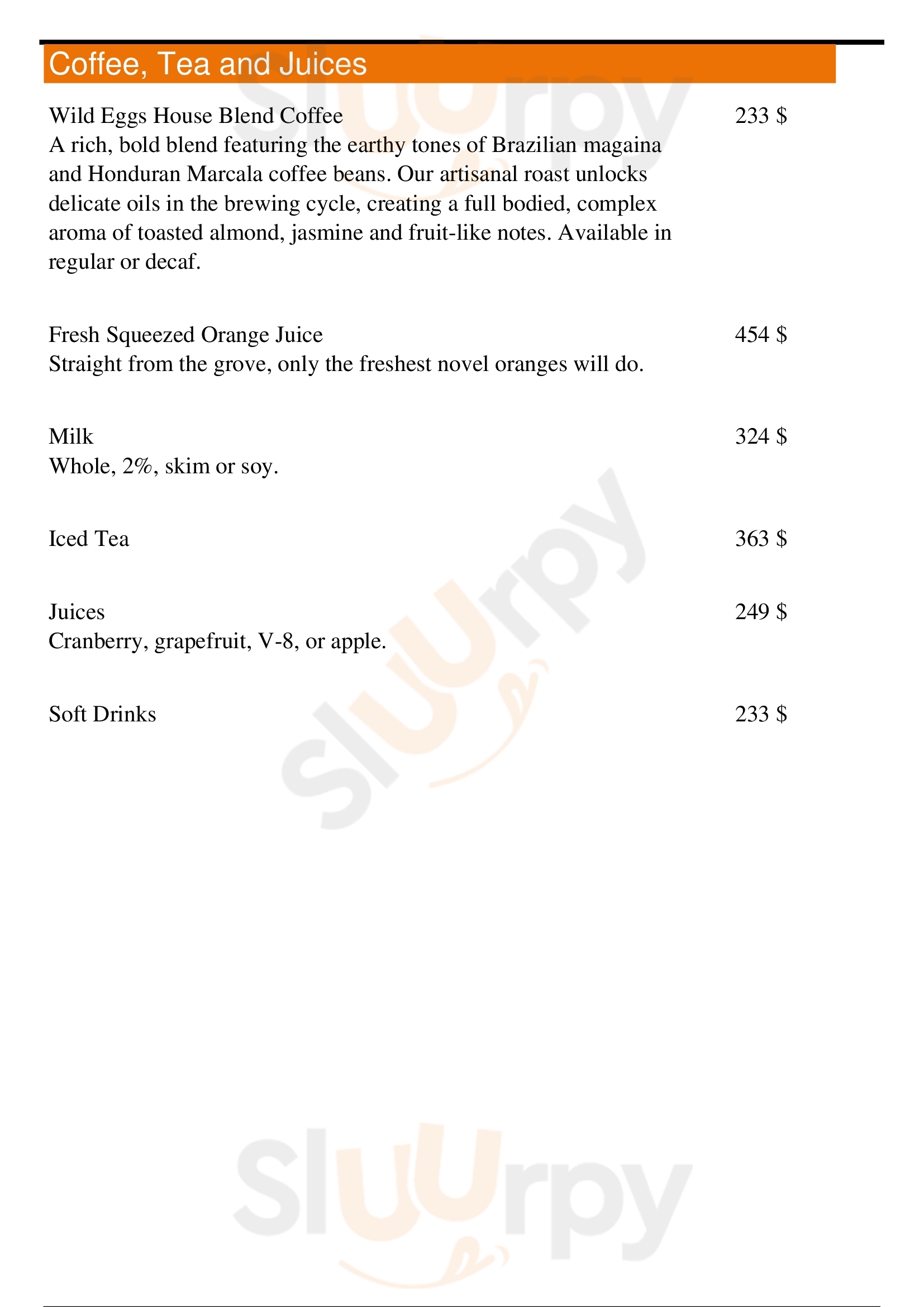 Coffee, Tea and Juices

Wild Eggs House Blend Coffee
233 $
A rich, bold blend featuring the earthy tones of Brazilian magaina and Honduran Marcala coffee beans. Our artisanal roast unlocks delicate oils in the brewing cycle, creating a full bodied, complex aroma of toasted almond, jasmine and fruit-like notes. Available in regular or decaf.

Fresh Squeezed Orange Juice
454 $
Straight from the grove, only the freshest novel oranges will do.

Milk
324 $
Whole, 2%, skim or soy.

Iced Tea
363 $

Juices
249 $
Cranberry, grapefruit, V-8, or apple.

Soft Drinks
233 $

Slurpy
Slurpy
Slurpy